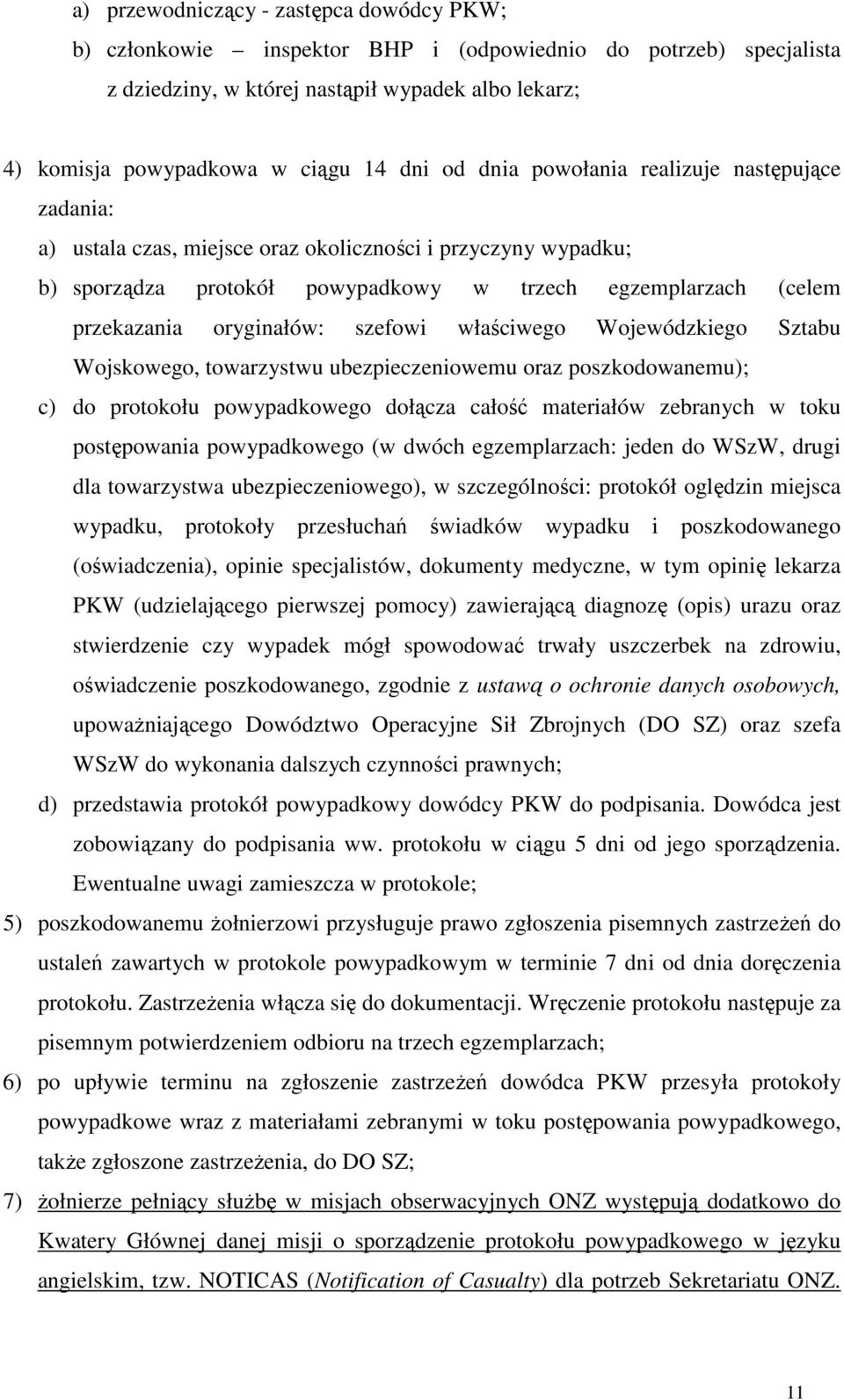 a) przewodniczący - zastępca dowódcy PKW;

b) członkowie – inspektor BHP i (odpowiednio do potrzeb) specjalista z dziedziny, w której nastąpił wypadek albo lekarz;

4) komisja powypadkowa w ciągu 14 dni od dnia powołania realizuje następujące zadania:

a) ustala czas, miejsce oraz okoliczności i przyczyny wypadku;

b) sporządza protokół powypadkowy w trzech egzemplarzach (celem przekazania oryginałów: szefowi właściwego Wojewódzkiego Sztabu Wojskowego, towarzystwu ubezpieczeniowemu oraz poszkodowanemu);

c) do protokołu powypadkowego dołącza całość materiałów zebranych w toku postępowania powypadkowego (w dwóch egzemplarzach: jeden do WSzW, drugi dla towarzystwa ubezpieczeniowego), w szczególności: protokół oględzin miejsca wypadku, protokoły przesłuchań świadków wypadku i poszkodowanego (oświadczenia), opinie specjalistów, dokumenty medyczne, w tym opinię lekarza PKW (udzielającego pierwszej pomocy) zawierającą diagnozę (opis) urazu oraz stwierdzenie czy wypadek mógł spowodować trwały uszczerbek na zdrowiu, oświadczenie poszkodowanego, zgodnie z ustawą o ochronie danych osobowych, upoważniającego Dowództwo Operacyjne Sił Zbrojnych (DO SZ) oraz szefa WSzW do wykonania dalszych czynności prawnych;

d) przedstawia protokół powypadkowy dowódcy PKW do podpisania. Dowódca jest zobowiązany do podpisania ww. protokołu w ciągu 5 dni od jego sporządzenia. Ewentualne uwagi zamieszcza w protokole;

5) poszkodowanemu żołnierzowi przysługuje prawo zgłoszenia pisemnych zastrzeżeń do ustaleń zawartych w protokole powypadkowym w terminie 7 dni od dnia doręczenia protokołu. Zastrzeżenia włącza się do dokumentacji. Wręczenie protokołu następuje za pisemnym potwierdzeniem odbioru na trzech egzemplarzach;

6) po upływie terminu na zgłoszenie zastrzeżeń dowódca PKW przesyła protokoły powypadkowe wraz z materiałami zebranymi w toku postępowania powypadkowego, także zgłoszone zastrzeżenia, do DO SZ;

7) żołnierze pełniący służbę w misjach obserwacyjnych ONZ występują dodatkowo do Kwatery Głównej danej misji o sporządzenie protokołu powypadkowego w języku angielskim, tzw. NOTICAS (Notification of Casualty) dla potrzeb Sekretariatu ONZ.

11